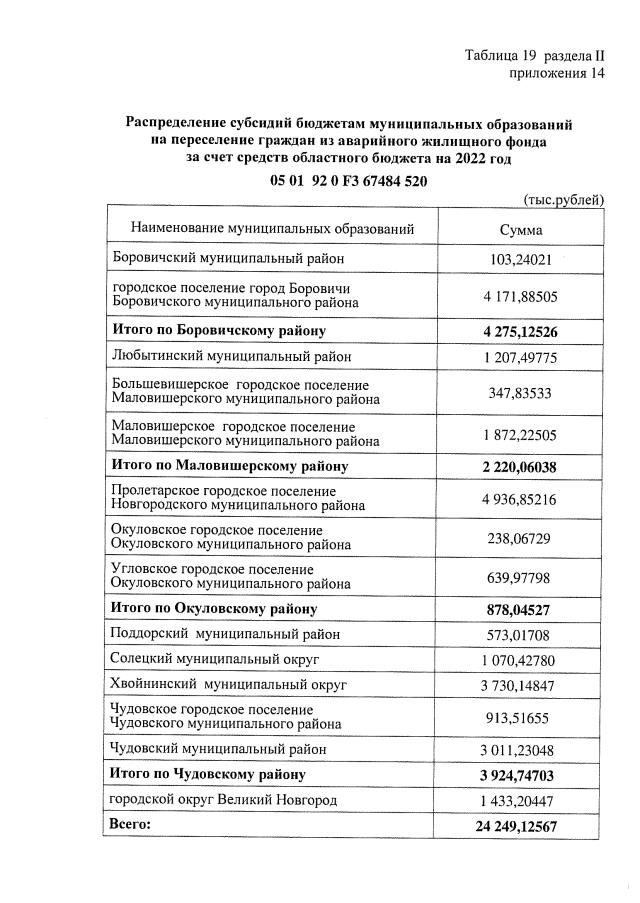 Таблица 19 раздела II
приложения 14

Распределение субсидий бюджетам муниципальных образований на переселение граждан из аварийного жилищного фонда за счет средств областного бюджета на 2022 год

05 01 92 0 F3 67484 520

(тыс.рублей)

| Наименование муниципальных образований | Сумма |
|---|---|
| Боровичский муниципальный район | 103,24021 |
| городское поселение город Боровичи Боровичского муниципального района | 4 171,88505 |
| Итого по Боровичскому району | 4 275,12526 |
| Любытинский муниципальный район | 1 207,49775 |
| Большевишерское городское поселение Маловишерского муниципального района | 347,83533 |
| Маловишерское городское поселение Маловишерского муниципального района | 1 872,22505 |
| Итого по Маловишерскому району | 2 220,06038 |
| Пролетарское городское поселение Новгородского муниципального района | 4 936,85216 |
| Окуловское городское поселение Окуловского муниципального района | 238,06729 |
| Угловское городское поселение Окуловского муниципального района | 639,97798 |
| Итого по Окуловскому району | 878,04527 |
| Поддорский муниципальный район | 573,01708 |
| Солецкий муниципальный округ | 1 070,42780 |
| Хвойнинский муниципальный округ | 3 730,14847 |
| Чудовское городское поселение Чудовского муниципального района | 913,51655 |
| Чудовский муниципальный район | 3 011,23048 |
| Итого по Чудовскому району | 3 924,74703 |
| городской округ Великий Новгород | 1 433,20447 |
| Всего: | 24 249,12567 |